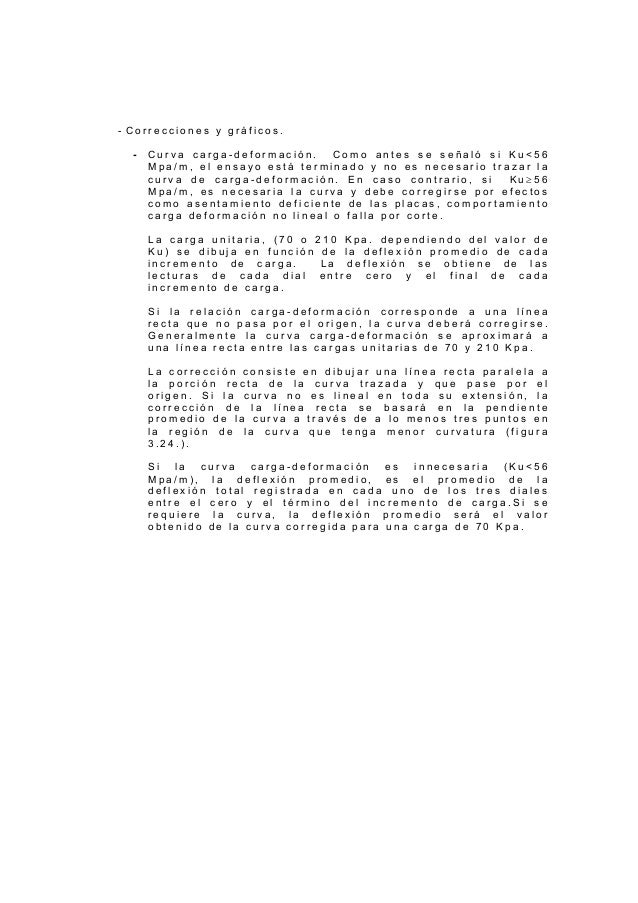 - Correcciones y gráficos.

- Curva carga-deformación. Como antes se señaló si Ku<56 Mpa/m, el ensayo está terminado y no es necesario trazar la curva de carga-deformación. En caso contrario, si Ku≥56 Mpa/m, es necesaria la curva y debe corregirse por efectos como asentamiento deficiente de las placas, comportamiento carga deformación no lineal o falla por corte.

La carga unitaria, (70 o 210 Kpa. dependiendo del valor de Ku) se dibuja en función de la deflexión promedio de cada incremento de carga. La deflexión se obtiene de las lecturas de cada dial entre cero y el final de cada incremento de carga.

Si la relación carga-deformación corresponde a una línea recta que no pasa por el origen, la curva deberá corregirse. Generalmente la curva carga-deformación se aproximará a una línea recta entre las cargas unitarias de 70 y 210 Kpa.

La corrección consiste en dibujar una línea recta paralela a la porción recta de la curva trazada y que pase por el origen. Si la curva no es lineal en toda su extensión, la corrección de la línea recta se basará en la pendiente promedio de la curva a través de a lo menos tres puntos en la región de la curva que tenga menor curvatura (figura 3.24.).

Si la curva carga-deformación es innecesaria (Ku<56 Mpa/m), la deflexión promedio, es el promedio de la deflexión total registrada en cada uno de los tres diales entre el cero y el término del incremento de carga.Si se requiere la curva, la deflexión promedio será el valor obtenido de la curva corregida para una carga de 70 Kpa.